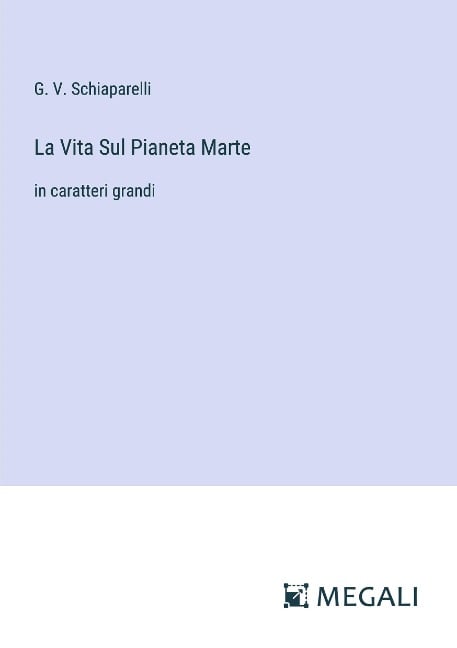 G. V. Schiaparelli

La Vita Sul Pianeta Marte

in caratteri grandi

MEGALI